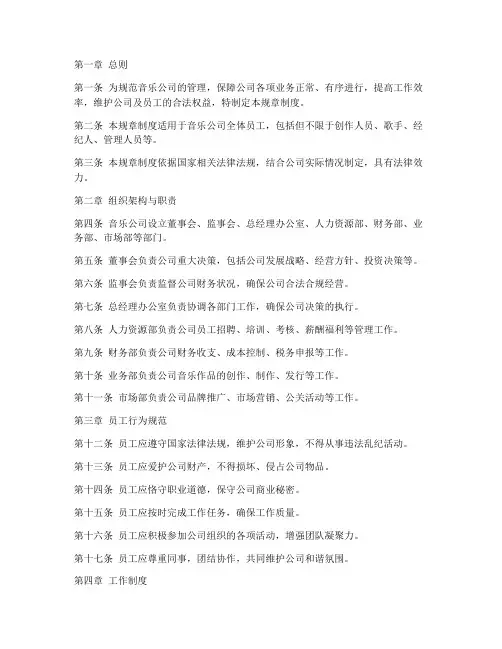 第一章 总则

第一条 为规范音乐公司的管理，保障公司各项业务正常、有序进行，提高工作效率，维护公司及员工的合法权益，特制定本规章制度。

第二条 本规章制度适用于音乐公司全体员工，包括但不限于创作人员、歌手、经纪人、管理人员等。

第三条 本规章制度依据国家相关法律法规，结合公司实际情况制定，具有法律效力。

第二章 组织架构与职责

第四条 音乐公司设立董事会、监事会、总经理办公室、人力资源部、财务部、业务部、市场部等部门。

第五条 董事会负责公司重大决策，包括公司发展战略、经营方针、投资决策等。

第六条 监事会负责监督公司财务状况，确保公司合法合规经营。

第七条 总经理办公室负责协调各部门工作，确保公司决策的执行。

第八条 人力资源部负责公司员工招聘、培训、考核、薪酬福利等管理工作。

第九条 财务部负责公司财务收支、成本控制、税务申报等工作。

第十条 业务部负责公司音乐作品的创作、制作、发行等工作。

第十一条 市场部负责公司品牌推广、市场营销、公关活动等工作。

第三章 员工行为规范

第十二条 员工应遵守国家法律法规，维护公司形象，不得从事违法乱纪活动。

第十三条 员工应爱护公司财产，不得损坏、侵占公司物品。

第十四条 员工应恪守职业道德，保守公司商业秘密。

第十五条 员工应按时完成工作任务，确保工作质量。

第十六条 员工应积极参加公司组织的各项活动，增强团队凝聚力。

第十七条 员工应尊重同事，团结协作，共同维护公司和谐氛围。

第四章 工作制度